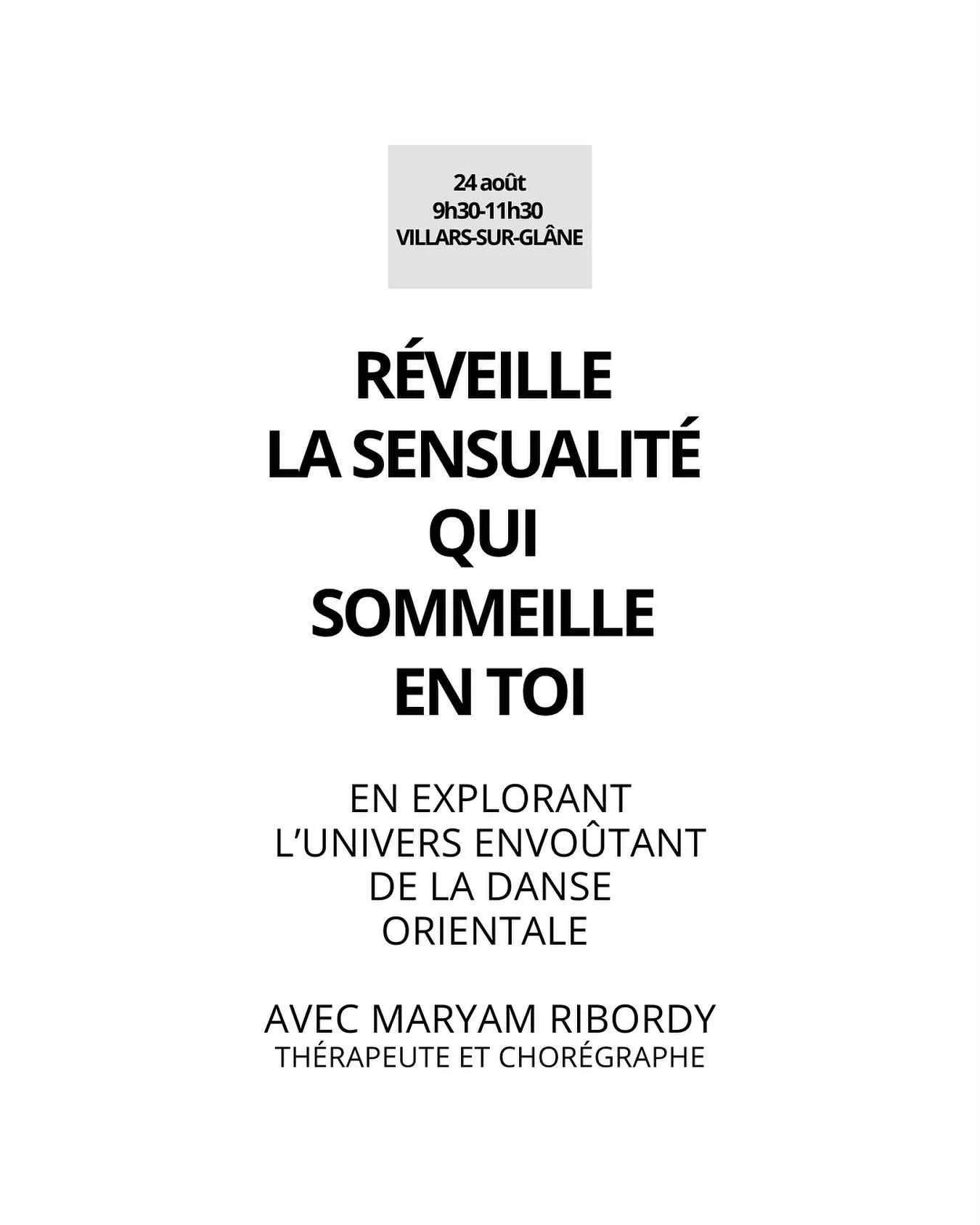 24 août
9h30-11h30
VILLARS-SUR-GLÂNE

RÉVEILLE
LA SENSUALITÉ
QUI
SOMMEILLE
EN TOI

EN EXPLORANT
L'UNIVERS ENVOÛTANT
DE LA DANSE
ORIENTALE

AVEC MARYAM RIBORDY
THÉRAPEUTE ET CHORÉGRAPHE